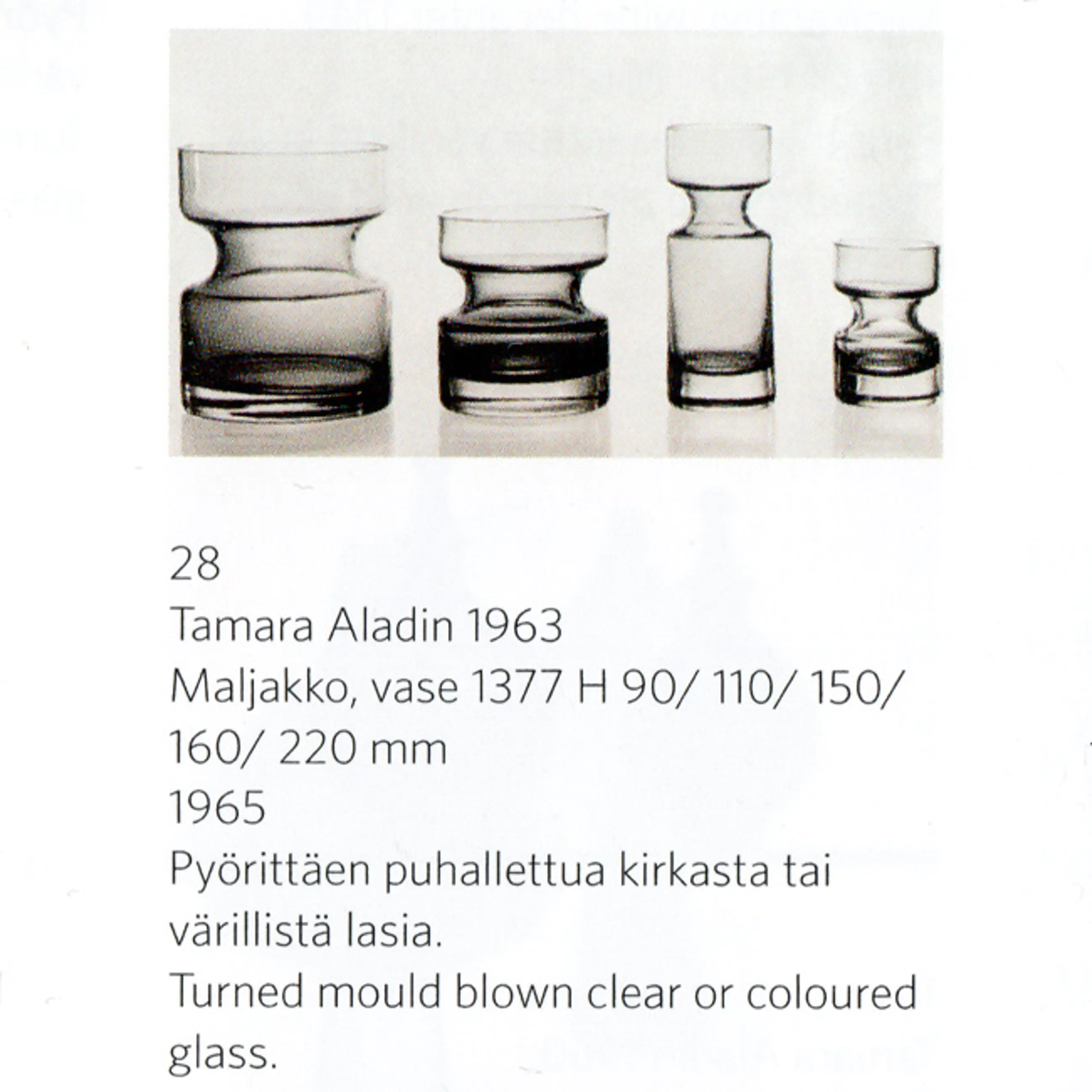 28
Tamara Aladin 1963
Maljakko, vase 1377 H 90/ 110/ 150/ 160/ 220 mm
1965
Pyörittäen puhallettua kirkasta tai värillistä lasia.
Turned mould blown clear or coloured glass.